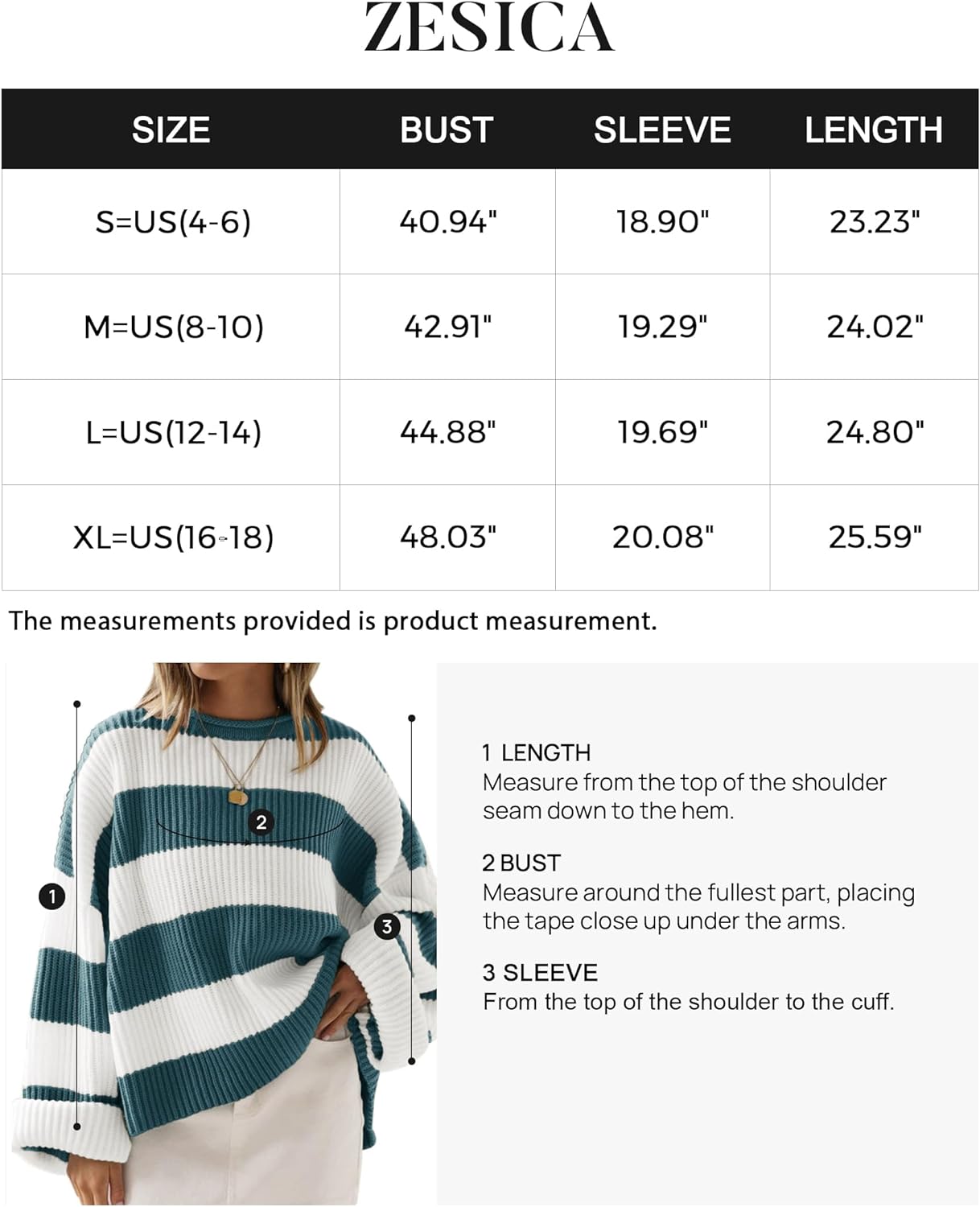 ZESICA

| SIZE | BUST | SLEEVE | LENGTH |
|---|---|---|---|
| S=US(4-6) | 40.94" | 18.90" | 23.23" |
| M=US(8-10) | 42.91" | 19.29" | 24.02" |
| L=US(12-14) | 44.88" | 19.69" | 24.80" |
| XL=US(16-18) | 48.03" | 20.08" | 25.59" |

The measurements provided is product measurement.

2

1

3

1 LENGTH
Measure from the top of the shoulder seam down to the hem.

2 BUST
Measure around the fullest part, placing the tape close up under the arms.

3 SLEEVE
From the top of the shoulder to the cuff.